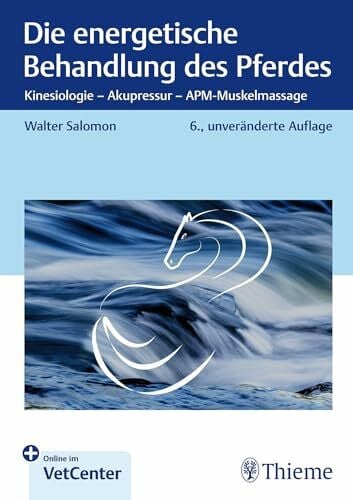 Die energetische Behandlung des Pferdes

Kinesiologie – Akupressur – APM-Muskelmassage

Walter Salomon

6., unveränderte Auflage

Online im
VetCenter

Thieme